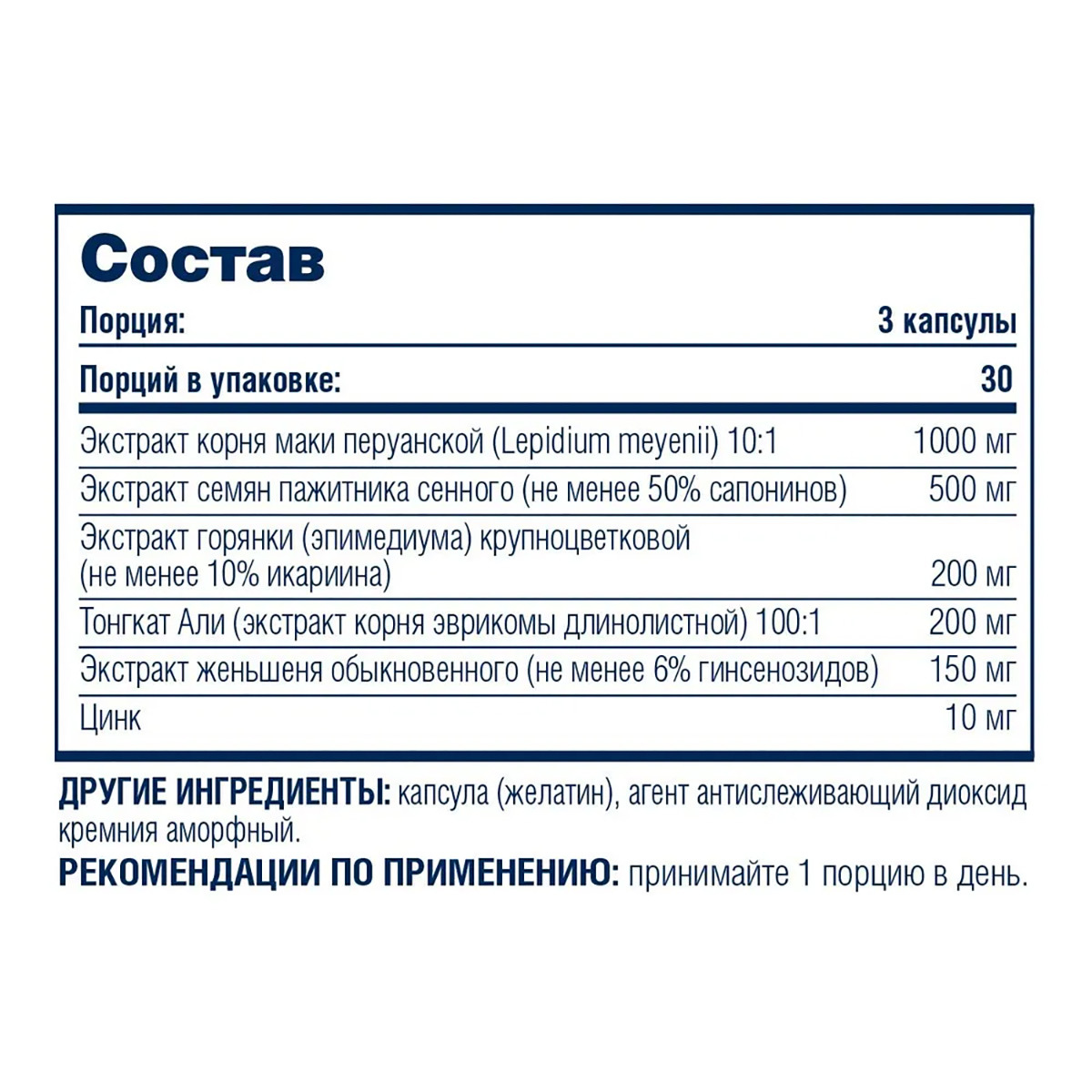 Состав

| Порция: | 3 капсулы |
|---|---|
| Порций в упаковке: | 30 |
| Экстракт корня маки перуанской (Lepidium meyenii) 10:1 | 1000 мг |
| Экстракт семян пажитника сенного (не менее 50% сапонинов) | 500 мг |
| Экстракт горянки (эпимедиума) крупноцветковой (не менее 10% икариина) | 200 мг |
| Тонгкат Али (экстракт корня эврикомы длинолистной) 100:1 | 200 мг |
| Экстракт женьшеня обыкновенного (не менее 6% гинсенозидов) | 150 мг |
| Цинк | 10 мг |

ДРУГИЕ ИНГРЕДИЕНТЫ: капсула (желатин), агент антислеживающий диоксид кремния аморфный.

РЕКОМЕНДАЦИИ ПО ПРИМЕНЕНИЮ: принимайте 1 порцию в день.